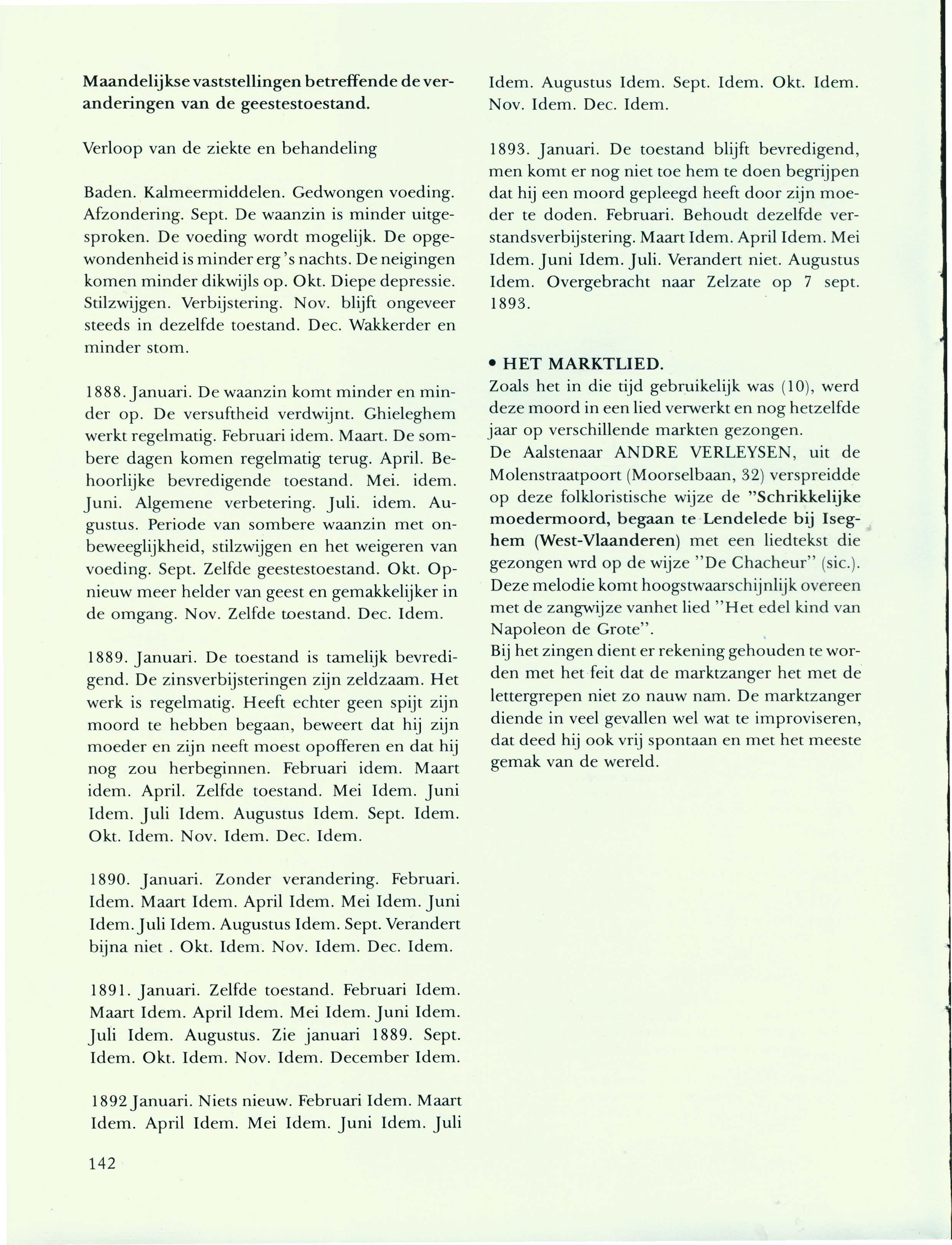 Maandelijkse vaststellingen betreffende de veranderingen van de geestestoestand.

Verloop van de ziekte en behandeling

Baden. Kalmeermiddelen. Gedwongen voeding. Afzondering. Sept. De waanzin is minder uitgesproken. De voeding wordt mogelijk. De opgewondenheid is minder erg 's nachts. De neigingen komen minder dikwijls op. Okt. Diepe depressie. Stilzwijgen. Verbijstering. Nov. blijft ongeveer steeds in dezelfde toestand. Dec. Wakkerder en minder stom.

1888. Januari. De waanzin komt minder en minder op. De versuftheid verdwijnt. Ghieleghem werkt regelmatig. Februari idem. Maart. De sombere dagen komen regelmatig terug. April. Behoorlijke bevredigende toestand. Mei. idem. Juni. Algemene verbetering. Juli. idem. Augustus. Periode van sombere waanzin met onbeweeglijkheid, stilzwijgen en het weigeren van voeding. Sept. Zelfde geestestoestand. Okt. Opnieuw meer helder van geest en gemakkelijker in de omgang. Nov. Zelfde toestand. Dec. Idem.

1889. Januari. De toestand is tamelijk bevredigend. De zinsverbijsteringen zijn zeldzaam. Het werk is regelmatig. Heeft echter geen spijt zijn moord te hebben begaan, beweert dat hij zijn moeder en zijn neeft moest opofferen en dat hij nog zou herbeginnen. Februari idem. Maart idem. April. Zelfde toestand. Mei Idem. Juni Idem. Juli Idem. Augustus Idem. Sept. Idem. Okt. Idem. Nov. Idem. Dec. Idem.

1890. Januari. Zonder verandering. Februari. Idem. Maart Idem. April Idem. Mei Idem. Juni Idem. Juli Idem. Augustus Idem. Sept. Verandert bijna niet . Okt. Idem. Nov. Idem. Dec. Idem.

1891. Januari. Zelfde toestand. Februari Idem. Maart Idem. April Idem. Mei Idem. Juni Idem. Juli Idem. Augustus. Zie januari 1889. Sept. Idem. Okt. Idem. Nov. Idem. December Idem.

1892 Januari. Niets nieuw. Februari Idem. Maart Idem. April Idem. Mei Idem. Juni Idem. Juli Idem. Augustus Idem. Sept. Idem. Okt. Idem. Nov. Idem. Dec. Idem.

1893. Januari. De toestand blijft bevredigend, men komt er nog niet toe hem te doen begrijpen dat hij een moord gepleegd heeft door zijn moeder te doden. Februari. Behoudt dezelfde verstandsverbijstering. Maart Idem. April Idem. Mei Idem. Juni Idem. Juli. Verandert niet. Augustus Idem. Overgebracht naar Zelzate op 7 sept. 1893.

• HET MARKTLIED.
Zoals het in die tijd gebruikelijk was (10), werd deze moord in een lied verwerkt en nog hetzelfde jaar op verschillende markten gezongen.
De Aalstenaar ANDRE VERLEYSEN, uit de Molenstraatpoort (Moorselbaan, 32) verspreidde op deze folkloristische wijze de "Schrikkelijke moedermoord, begaan te Lendelede bij Iseghem (West-Vlaanderen) met een liedtekst die gezongen wrd op de wijze "De Chacheur" (sic.). Deze melodie komt hoogstwaarschijnlijk overeen met de zangwijze vanhet lied "Het edel kind van Napoleon de Grote".
Bij het zingen dient er rekening gehouden te worden met het feit dat de marktzanger het met de lettergrepen niet zo nauw nam. De marktzanger diende in veel gevallen wel wat te improviseren, dat deed hij ook vrij spontaan en met het meeste gemak van de wereld.

142